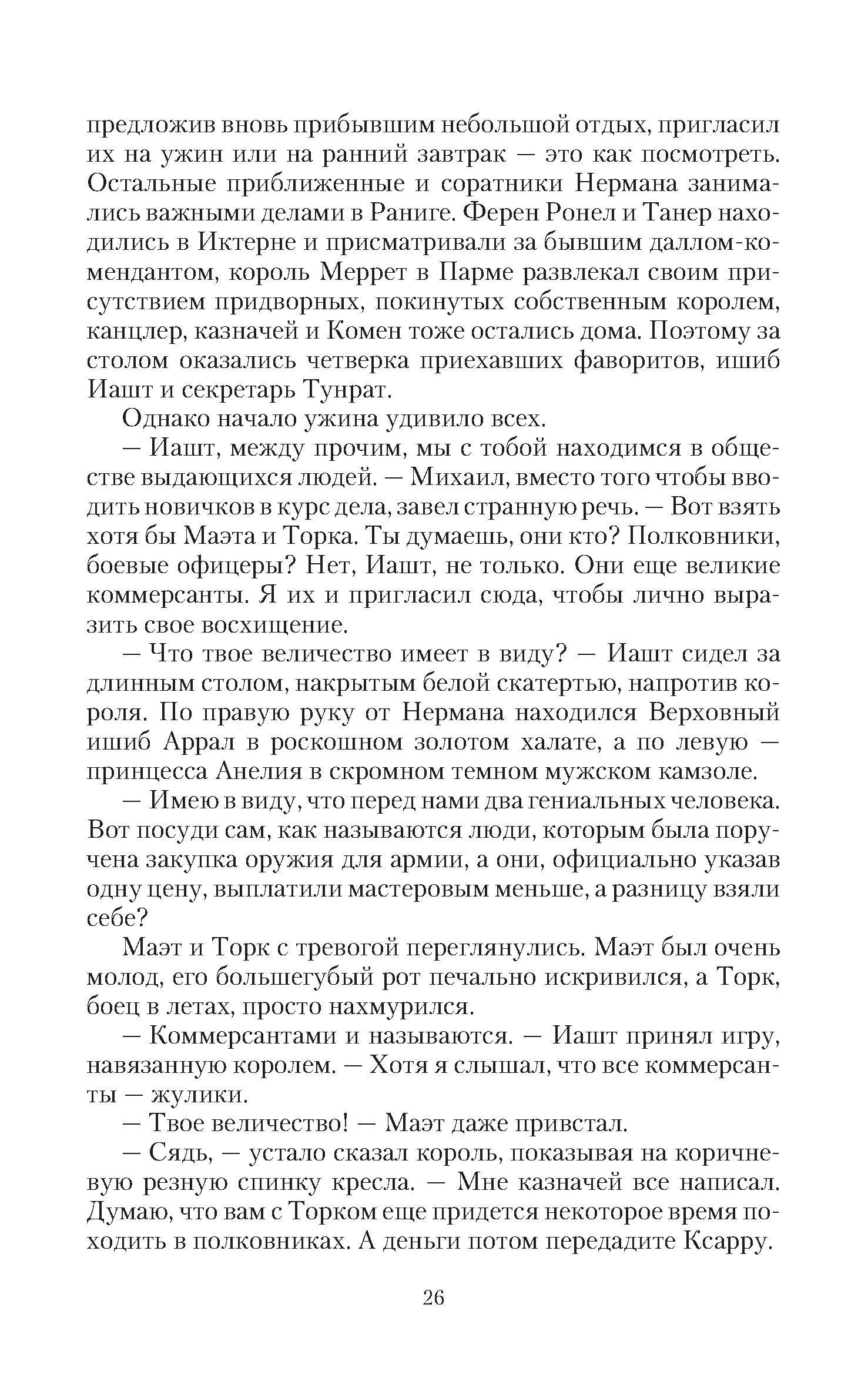 предложив вновь прибывшим небольшой отдых, пригласил их на ужин или на ранний завтрак — это как посмотреть. Остальные приближенные и соратники Нермана занимались важными делами в Раниге. Ферен Ронел и Танер находились в Иктерне и присматривали за бывшим даллом-комендантом, король Меррет в Парме развлекал своим присутствием придворных, покинутых собственным королем, канцлер, казначей и Комен тоже остались дома. Поэтому за столом оказались четверка приехавших фаворитов, ишиб Иашт и секретарь Тунрат.

Однако начало ужина удивило всех.

— Иашт, между прочим, мы с тобой находимся в обществе выдающихся людей. — Михаил, вместо того чтобы вводить новичков в курс дела, завел странную речь. — Вот взять хотя бы Маэта и Торка. Ты думаешь, они кто? Полковники, боевые офицеры? Нет, Иашт, не только. Они еще великие коммерсанты. Я их и пригласил сюда, чтобы лично выразить свое восхищение.

— Что твое величество имеет в виду? — Иашт сидел за длинным столом, накрытым белой скатертью, напротив короля. По правую руку от Нермана находился Верховный ишиб Аррал в роскошном золотом халате, а по левую — принцесса Анелия в скромном темном мужском камзоле.

— Имею в виду, что перед нами два гениальных человека. Вот посуди сам, как называются люди, которым была поручена закупка оружия для армии, а они, официально указав одну цену, выплатили мастеровым меньше, а разницу взяли себе?

Маэт и Торк с тревогой переглянулись. Маэт был очень молод, его большегубый рот печально искривился, а Торк, боец в летах, просто нахмурился.

— Коммерсантами и называются. — Иашт принял игру, навязанную королем. — Хотя я слышал, что все коммерсанты — жулики.

— Твое величество! — Маэт даже привстал.

— Сядь, — устало сказал король, показывая на коричневую резную спинку кресла. — Мне казначей все написал. Думаю, что вам с Торком еще придется некоторое время походить в полковниках. А деньги потом передадите Ксарру.

26